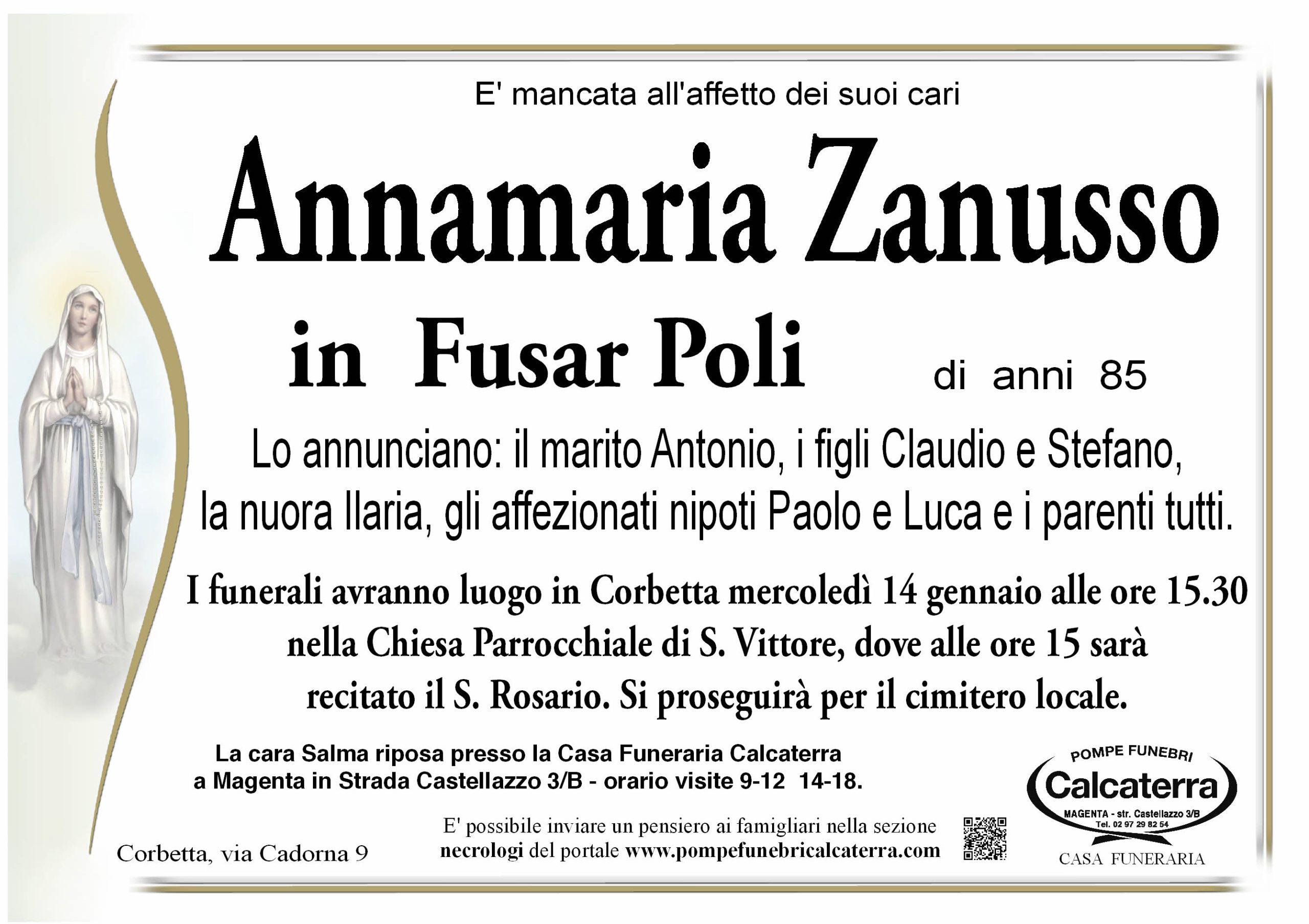 E' mancata all'affetto dei suoi cari

Annamaria Zanusso

in Fusar Poli

di anni 85

Lo annunciano: il marito Antonio, i figli Claudio e Stefano, la nuora Ilaria, gli affezionati nipoti Paolo e Luca e i parenti tutti.

I funerali avranno luogo in Corbetta mercoledì 14 gennaio alle ore 15.30 nella Chiesa Parrocchiale di S. Vittore, dove alle ore 15 sarà recitato il S. Rosario. Si proseguirà per il cimitero locale.

La cara Salma riposa presso la Casa Funeraria Calcaterra a Magenta in Strada Castellazzo 3/B - orario visite 9-12 14-18.

Corbetta, via Cadorna 9

E' possibile inviare un pensiero ai famigliari nella sezione necrologi del portale www.pompefunebricalcaterra.com

POMPE FUNEBRI
Calcaterra
MAGENTA - str. Castellazzo 3/B
Tel. 02 97 29 82 54
CASA FUNERARIA